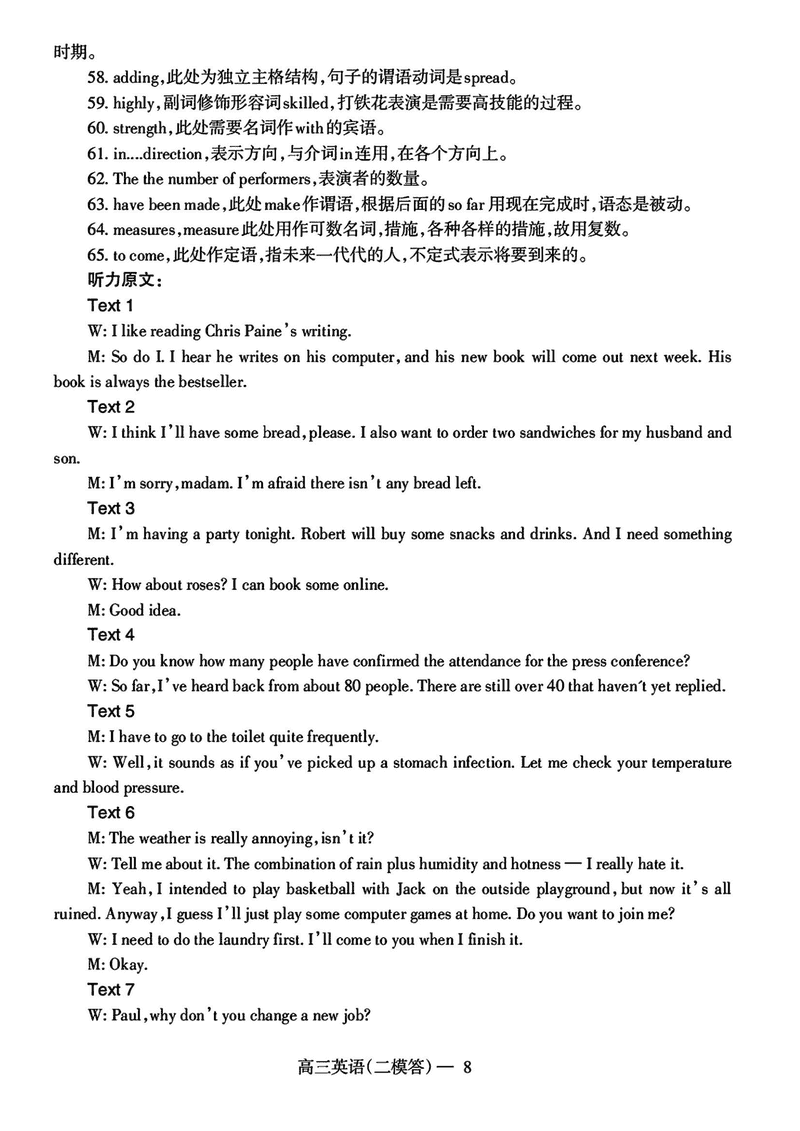 时期。

58. adding，此处为独立主格结构，句子的谓语动词是spread。

59. highly，副词修饰形容词skilled，打铁花表演是需要高技能的过程。

60. strength，此处需要名词作with的宾语。

61. in....direction，表示方向，与介词in连用，在各个方向上。

62. The the number of performers，表演者的数量。

63. have been made，此处make作谓语，根据后面的so far用现在完成时，语态是被动。

64. measures，measure此处用作可数名词，措施，各种各样的措施，故用复数。

65. to come，此处作定语，指未来一代代的人，不定式表示将要到来的。

听力原文：

Text 1

W: I like reading Chris Paine's writing.

M: So do I. I hear he writes on his computer, and his new book will come out next week. His book is always the bestseller.

Text 2

W: I think I'll have some bread, please. I also want to order two sandwiches for my husband and son.

M: I'm sorry, madam. I'm afraid there isn't any bread left.

Text 3

M: I'm having a party tonight. Robert will buy some snacks and drinks. And I need something different.

W: How about roses? I can book some online.

M: Good idea.

Text 4

M: Do you know how many people have confirmed the attendance for the press conference?

W: So far, I've heard back from about 80 people. There are still over 40 that haven't yet replied.

Text 5

M: I have to go to the toilet quite frequently.

W: Well, it sounds as if you've picked up a stomach infection. Let me check your temperature and blood pressure.

Text 6

M: The weather is really annoying, isn't it?

W: Tell me about it. The combination of rain plus humidity and hotness — I really hate it.

M: Yeah, I intended to play basketball with Jack on the outside playground, but now it's all ruined. Anyway, I guess I'll just play some computer games at home. Do you want to join me?

W: I need to do the laundry first. I'll come to you when I finish it.

M: Okay.

Text 7

W: Paul, why don't you change a new job?

高三英语（二模答）— 8